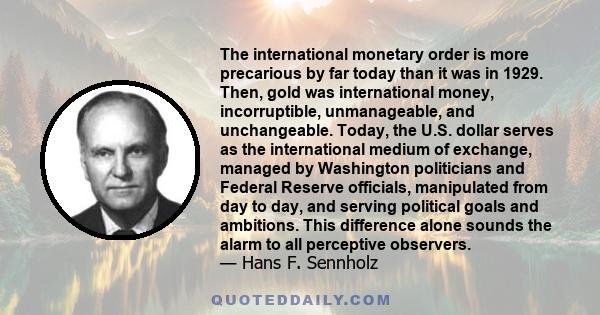 The international monetary order is more precarious by far today than it was in 1929. Then, gold was international money, incorruptible, unmanageable, and unchangeable. Today, the U.S. dollar serves as the international medium of exchange, managed by Washington politicians and Federal Reserve officials, manipulated from day to day, and serving political goals and ambitions. This difference alone sounds the alarm to all perceptive observers.
— Hans F. Sennholz

QUOTEDDAILY.COM